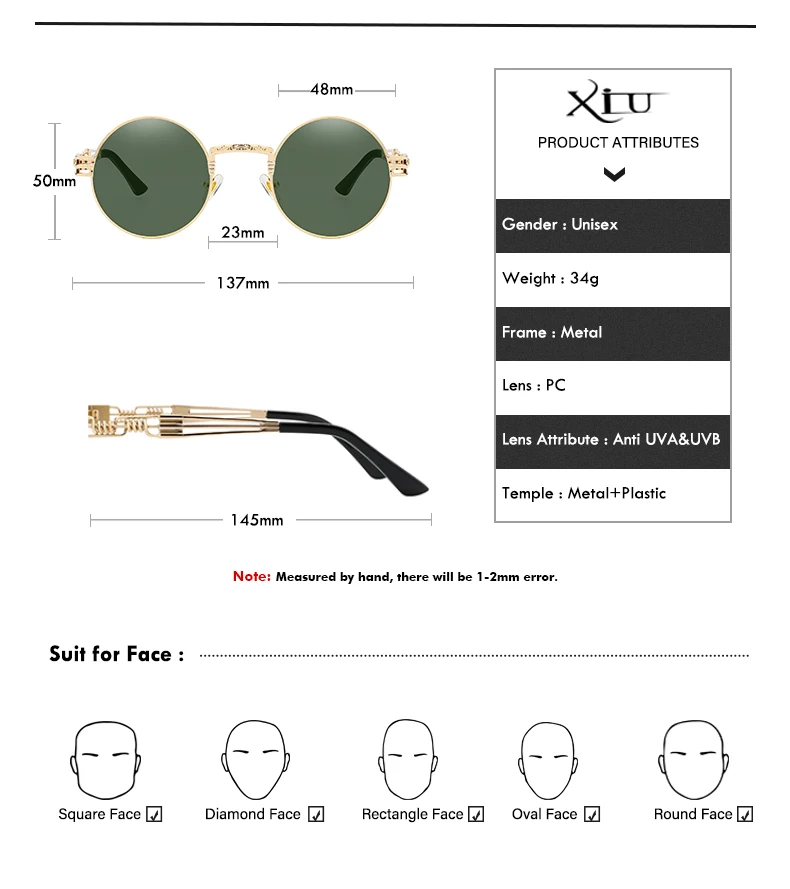 48mm

50mm

23mm

137mm

145mm

XIU

PRODUCT ATTRIBUTES

Gender : Unisex

Weight : 34g

Frame : Metal

Lens : PC

Lens Attribute : Anti UVA&UVB

Temple : Metal+Plastic

Note: Measured by hand, there will be 1-2mm error.

Suit for Face :

Square Face ☑ Diamond Face ☑ Rectangle Face ☑ Oval Face ☑ Round Face ☑